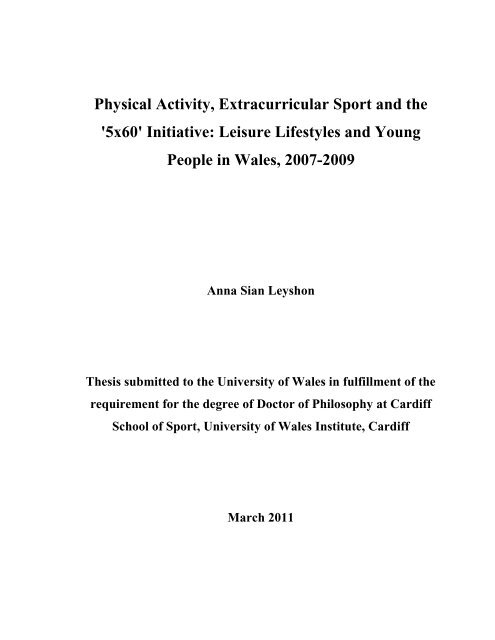 Physical Activity, Extracurricular Sport and the '5x60' Initiative: Leisure Lifestyles and Young People in Wales, 2007-2009

Anna Sian Leyshon

Thesis submitted to the University of Wales in fulfillment of the requirement for the degree of Doctor of Philosophy at Cardiff School of Sport, University of Wales Institute, Cardiff

March 2011